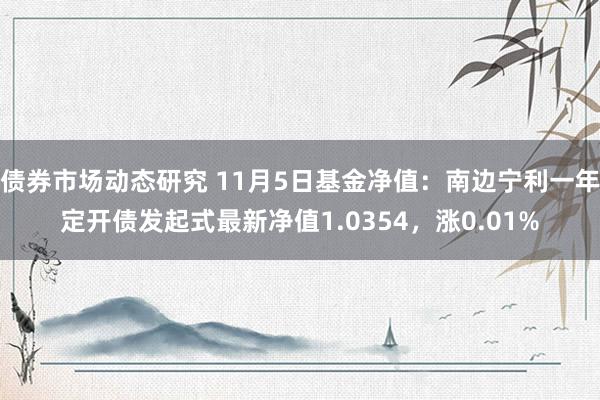 债券市场动态研究 11月5日基金净值：南边宁利一年定开债发起式最新净值1.0354，涨0.01%